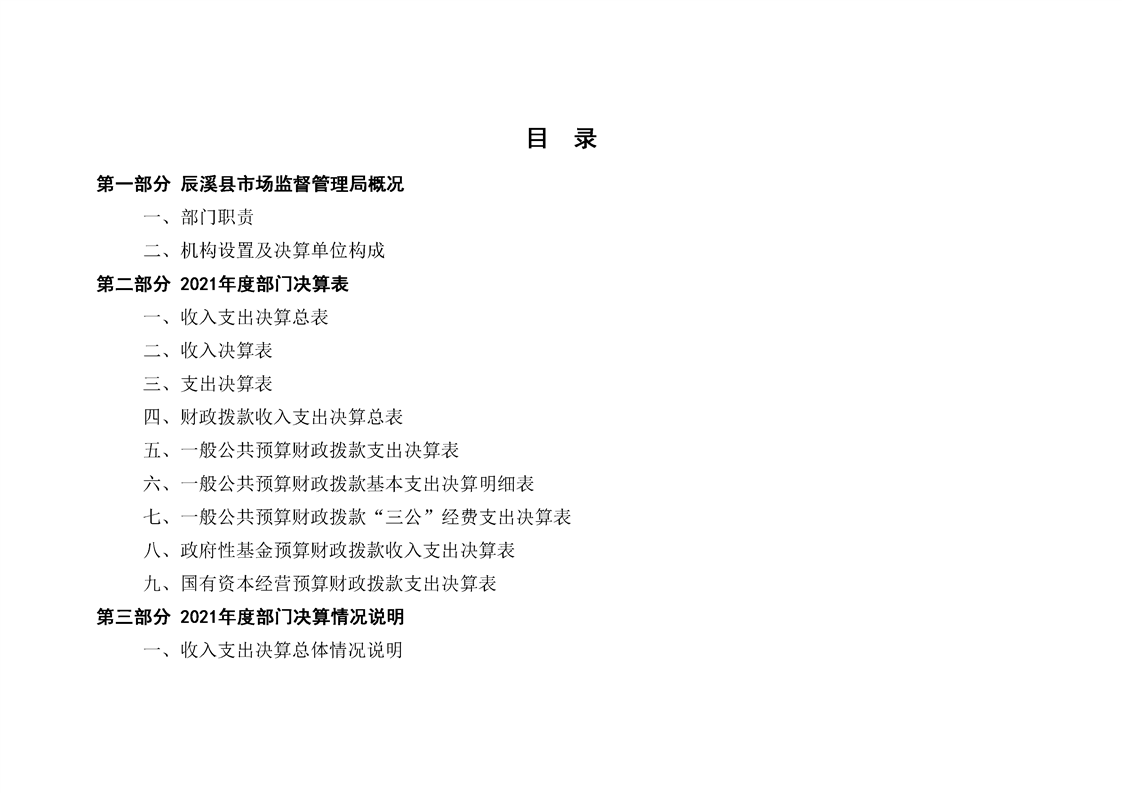 目 录

第一部分 辰溪县市场监督管理局概况

一、部门职责

二、机构设置及决算单位构成

第二部分 2021年度部门决算表

一、收入支出决算总表

二、收入决算表

三、支出决算表

四、财政拨款收入支出决算总表

五、一般公共预算财政拨款支出决算表

六、一般公共预算财政拨款基本支出决算明细表

七、一般公共预算财政拨款“三公”经费支出决算表

八、政府性基金预算财政拨款收入支出决算表

九、国有资本经营预算财政拨款支出决算表

第三部分 2021年度部门决算情况说明

一、收入支出决算总体情况说明